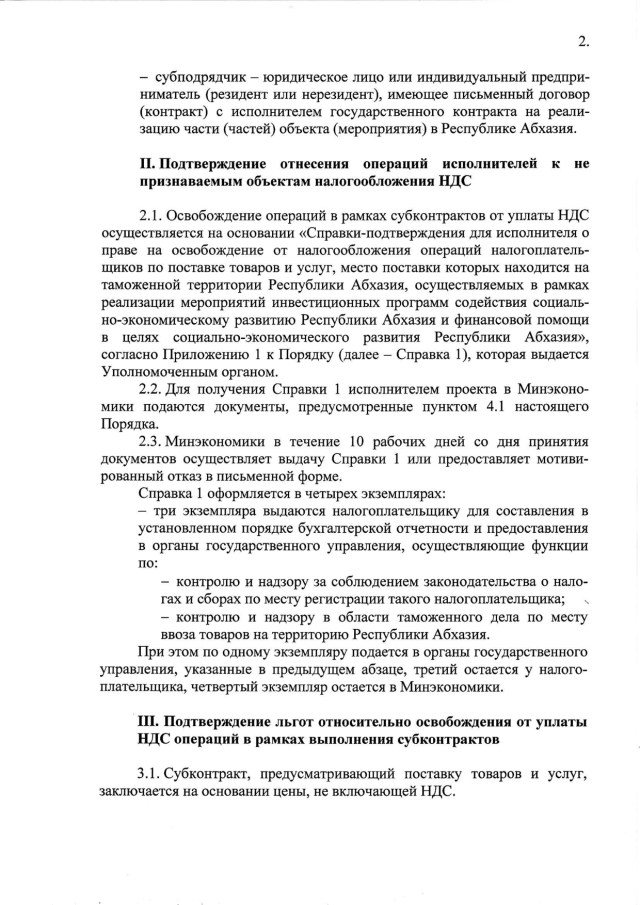 2.

– субподрядчик – юридическое лицо или индивидуальный предприниматель (резидент или нерезидент), имеющее письменный договор (контракт) с исполнителем государственного контракта на реализацию части (частей) объекта (мероприятия) в Республике Абхазия.

II. Подтверждение отнесения операций исполнителей к не признаваемым объектам налогообложения НДС

2.1. Освобождение операций в рамках субконтрактов от уплаты НДС осуществляется на основании «Справки-подтверждения для исполнителя о праве на освобождение от налогообложения операций налогоплательщиков по поставке товаров и услуг, место поставки которых находится на таможенной территории Республики Абхазия, осуществляемых в рамках реализации мероприятий инвестиционных программ содействия социально-экономическому развитию Республики Абхазия и финансовой помощи в целях социально-экономического развития Республики Абхазия», согласно Приложению 1 к Порядку (далее – Справка 1), которая выдается Уполномоченным органом.

2.2. Для получения Справки 1 исполнителем проекта в Минэкономики подаются документы, предусмотренные пунктом 4.1 настоящего Порядка.

2.3. Минэкономики в течение 10 рабочих дней со дня принятия документов осуществляет выдачу Справки 1 или предоставляет мотивированный отказ в письменной форме.

Справка 1 оформляется в четырех экземплярах:

– три экземпляра выдаются налогоплательщику для составления в установленном порядке бухгалтерской отчетности и предоставления в органы государственного управления, осуществляющие функции по:

– контролю и надзору за соблюдением законодательства о налогах и сборах по месту регистрации такого налогоплательщика;

– контролю и надзору в области таможенного дела по месту ввоза товаров на территорию Республики Абхазия.

При этом по одному экземпляру подается в органы государственного управления, указанные в предыдущем абзаце, третий остается у налогоплательщика, четвертый экземпляр остается в Минэкономики.

III. Подтверждение льгот относительно освобождения от уплаты НДС операций в рамках выполнения субконтрактов

3.1. Субконтракт, предусматривающий поставку товаров и услуг, заключается на основании цены, не включающей НДС.